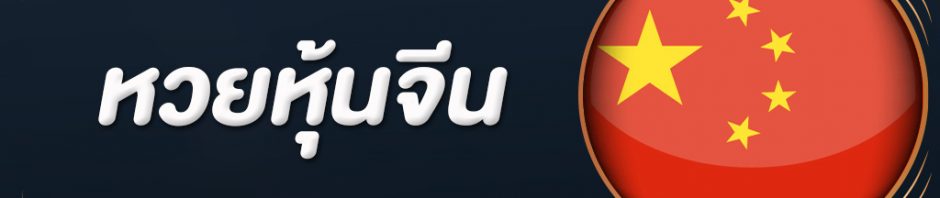 หวยหุ้นจีน